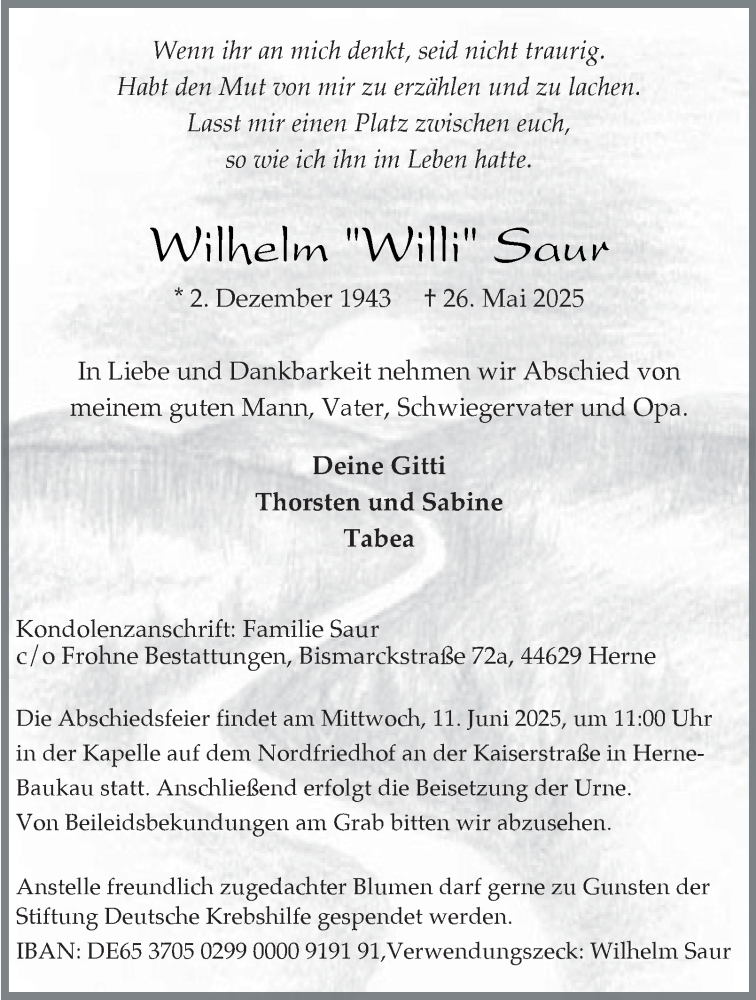 Wenn ihr an mich denkt, seid nicht traurig.
Habt den Mut von mir zu erzählen und zu lachen.
Lasst mir einen Platz zwischen euch,
so wie ich ihn im Leben hatte.

Wilhelm "Willi" Saur

* 2. Dezember 1943 † 26. Mai 2025

In Liebe und Dankbarkeit nehmen wir Abschied von meinem guten Mann, Vater, Schwiegervater und Opa.

Deine Gitti
Thorsten und Sabine
Tabea

Kondolenzanschrift: Familie Saur
c/o Frohne Bestattungen, Bismarckstraße 72a, 44629 Herne

Die Abschiedsfeier findet am Mittwoch, 11. Juni 2025, um 11:00 Uhr in der Kapelle auf dem Nordfriedhof an der Kaiserstraße in Herne-Baukau statt. Anschließend erfolgt die Beisetzung der Urne.
Von Beileidsbekundungen am Grab bitten wir abzusehen.

Anstelle freundlich zugedachter Blumen darf gerne zu Gunsten der Stiftung Deutsche Krebshilfe gespendet werden.
IBAN: DE65 3705 0299 0000 9191 91,Verwendungszeck: Wilhelm Saur